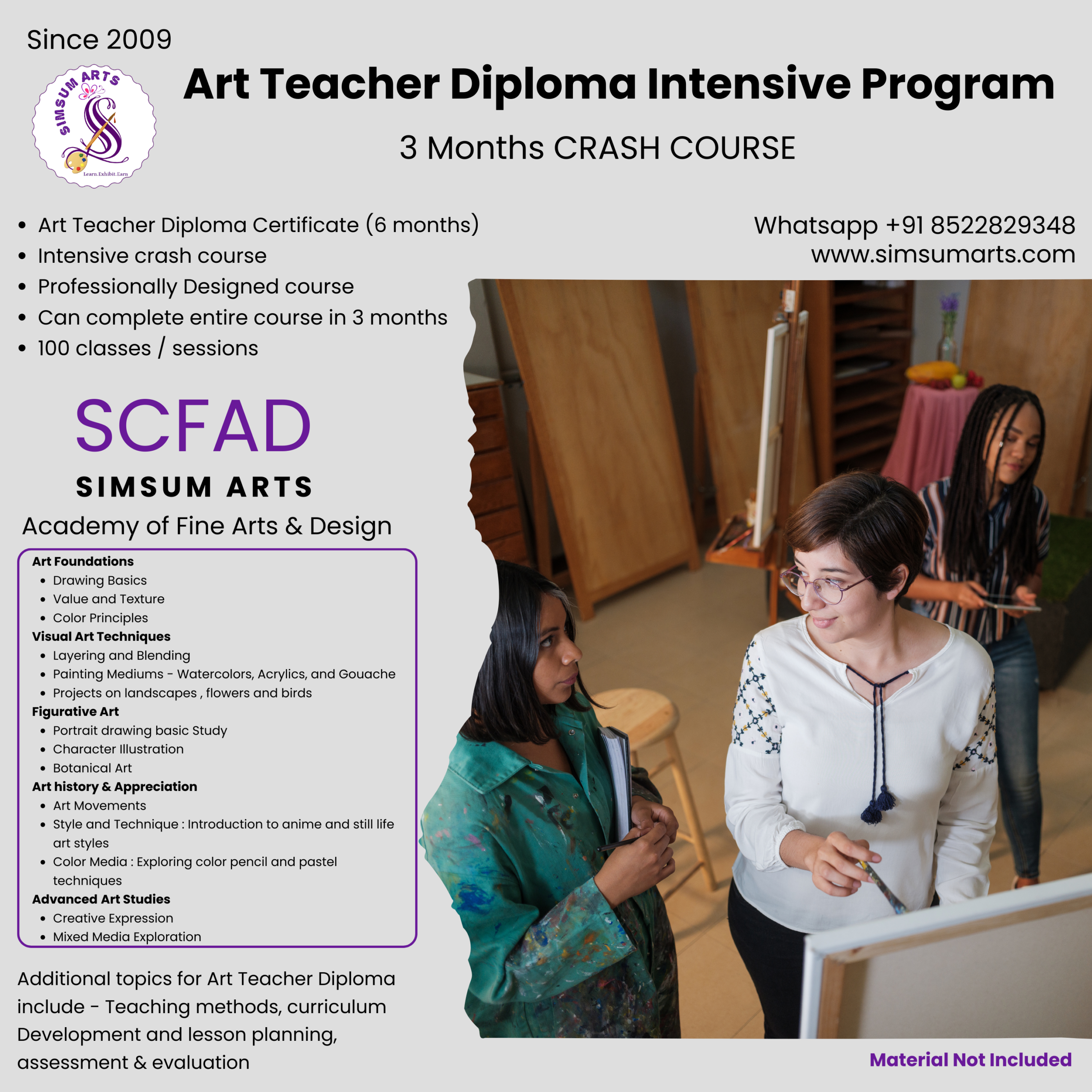 Since 2009

SIMSUM ARTS
Learn.Exhibit.Earn

Art Teacher Diploma Intensive Program

3 Months CRASH COURSE

• Art Teacher Diploma Certificate (6 months)
• Intensive crash course
• Professionally Designed course
• Can complete entire course in 3 months
• 100 classes / sessions

Whatsapp +91 8522829348
www.simsumarts.com

SCFAD
SIMSUM ARTS
Academy of Fine Arts & Design

Art Foundations
• Drawing Basics
• Value and Texture
• Color Principles
Visual Art Techniques
• Layering and Blending
• Painting Mediums - Watercolors, Acrylics, and Gouache
• Projects on landscapes , flowers and birds
Figurative Art
• Portrait drawing basic Study
• Character Illustration
• Botanical Art
Art history & Appreciation
• Art Movements
• Style and Technique : Introduction to anime and still life art styles
• Color Media : Exploring color pencil and pastel techniques
Advanced Art Studies
• Creative Expression
• Mixed Media Exploration

Additional topics for Art Teacher Diploma include - Teaching methods, curriculum Development and lesson planning, assessment & evaluation

Material Not Included